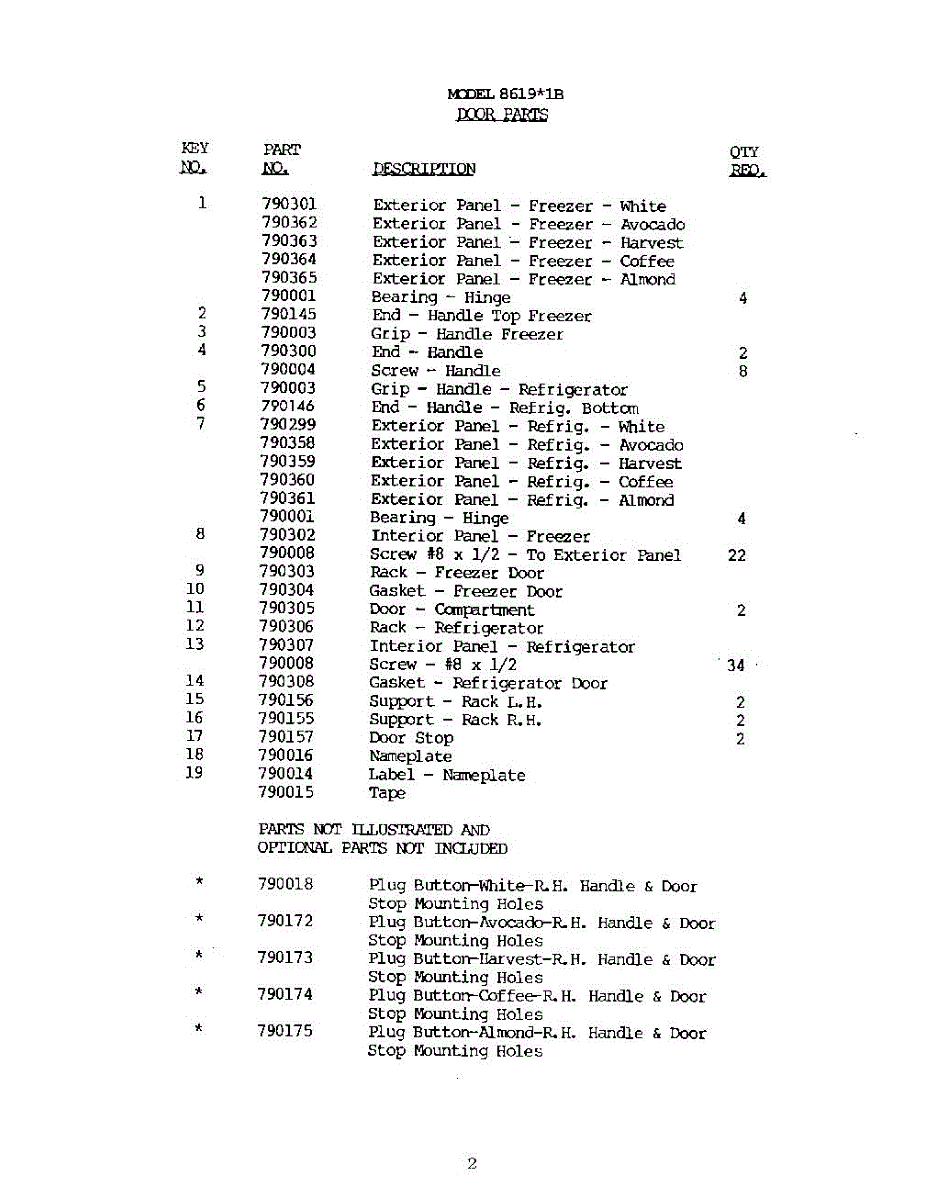 MODEL 8619*1B
DOOR PARTS

| KEY NO. | PART NO. | DESCRIPTION | QTY REQ. |
|---|---|---|---|
| 1 | 790301 | Exterior Panel - Freezer - White | |
| | 790362 | Exterior Panel - Freezer - Avocado | |
| | 790363 | Exterior Panel - Freezer - Harvest | |
| | 790364 | Exterior Panel - Freezer - Coffee | |
| | 790365 | Exterior Panel - Freezer - Almond | |
| | 790001 | Bearing - Hinge | 4 |
| 2 | 790145 | End - Handle Top Freezer | |
| 3 | 790003 | Grip - Handle Freezer | |
| 4 | 790300 | End - Handle | 2 |
| | 790004 | Screw - Handle | 8 |
| 5 | 790003 | Grip - Handle - Refrigerator | |
| 6 | 790146 | End - Handle - Refrig. Bottom | |
| 7 | 790299 | Exterior Panel - Refrig. - White | |
| | 790358 | Exterior Panel - Refrig. - Avocado | |
| | 790359 | Exterior Panel - Refrig. - Harvest | |
| | 790360 | Exterior Panel - Refrig. - Coffee | |
| | 790361 | Exterior Panel - Refrig. - Almond | |
| | 790001 | Bearing - Hinge | 4 |
| 8 | 790302 | Interior Panel - Freezer | |
| | 790008 | Screw #8 x 1/2 - To Exterior Panel | 22 |
| 9 | 790303 | Rack - Freezer Door | |
| 10 | 790304 | Gasket - Freezer Door | |
| 11 | 790305 | Door - Compartment | 2 |
| 12 | 790306 | Rack - Refrigerator | |
| 13 | 790307 | Interior Panel - Refrigerator | |
| | 790008 | Screw - #8 x 1/2 | 34 |
| 14 | 790308 | Gasket - Refrigerator Door | |
| 15 | 790156 | Support - Rack L.H. | 2 |
| 16 | 790155 | Support - Rack R.H. | 2 |
| 17 | 790157 | Door Stop | 2 |
| 18 | 790016 | Nameplate | |
| 19 | 790014 | Label - Nameplate | |
| | 790015 | Tape | |

PARTS NOT ILLUSTRATED AND
OPTIONAL PARTS NOT INCLUDED

| | | |
|---|---|---|
| * | 790018 | Plug Button-White-R.H. Handle & Door Stop Mounting Holes |
| * | 790172 | Plug Button-Avocado-R.H. Handle & Door Stop Mounting Holes |
| * | 790173 | Plug Button-Harvest-R.H. Handle & Door Stop Mounting Holes |
| * | 790174 | Plug Button-Coffee-R.H. Handle & Door Stop Mounting Holes |
| * | 790175 | Plug Button-Almond-R.H. Handle & Door Stop Mounting Holes |

2